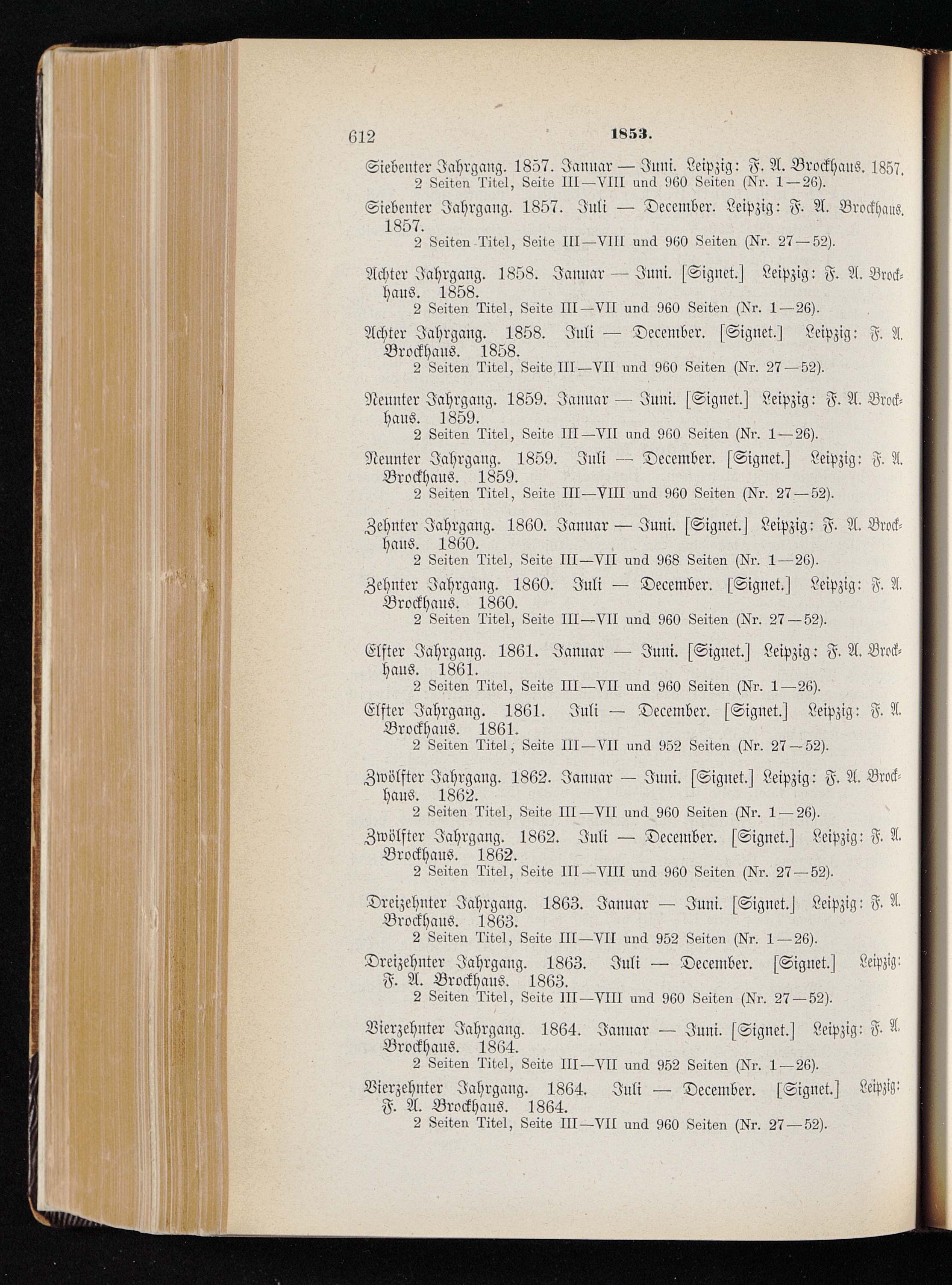 612 1853.

Siebenter Jahrgang. 1857. Januar — Juni. Leipzig: F. A. Brockhaus. 1857.
2 Seiten Titel, Seite III—VIII und 960 Seiten (Nr. 1—26).

Siebenter Jahrgang. 1857. Juli — December. Leipzig: F. A. Brockhaus. 1857.
2 Seiten Titel, Seite III—VIII und 960 Seiten (Nr. 27—52).

Achter Jahrgang. 1858. Januar — Juni. [Signet.] Leipzig: F. A. Brockhaus. 1858.
2 Seiten Titel, Seite III—VII und 960 Seiten (Nr. 1—26).

Achter Jahrgang. 1858. Juli — December. [Signet.] Leipzig: F. A. Brockhaus. 1858.
2 Seiten Titel, Seite III—VII und 960 Seiten (Nr. 27—52).

Neunter Jahrgang. 1859. Januar — Juni. [Signet.] Leipzig: F. A. Brockhaus. 1859.
2 Seiten Titel, Seite III—VII und 960 Seiten (Nr. 1—26).

Neunter Jahrgang. 1859. Juli — December. [Signet.] Leipzig: F. A. Brockhaus. 1859.
2 Seiten Titel, Seite III—VIII und 960 Seiten (Nr. 27—52).

Zehnter Jahrgang. 1860. Januar — Juni. [Signet.] Leipzig: F. A. Brockhaus. 1860.
2 Seiten Titel, Seite III—VII und 968 Seiten (Nr. 1—26).

Zehnter Jahrgang. 1860. Juli — December. [Signet.] Leipzig: F. A. Brockhaus. 1860.
2 Seiten Titel, Seite III—VII und 960 Seiten (Nr. 27—52).

Elfter Jahrgang. 1861. Januar — Juni. [Signet.] Leipzig: F. A. Brockhaus. 1861.
2 Seiten Titel, Seite III—VII und 960 Seiten (Nr. 1—26).

Elfter Jahrgang. 1861. Juli — December. [Signet.] Leipzig: F. A. Brockhaus. 1861.
2 Seiten Titel, Seite III—VII und 952 Seiten (Nr. 27—52).

Zwölfter Jahrgang. 1862. Januar — Juni. [Signet.] Leipzig: F. A. Brockhaus. 1862.
2 Seiten Titel, Seite III—VII und 960 Seiten (Nr. 1—26).

Zwölfter Jahrgang. 1862. Juli — December. [Signet.] Leipzig: F. A. Brockhaus. 1862.
2 Seiten Titel, Seite III—VIII und 960 Seiten (Nr. 27—52).

Dreizehnter Jahrgang. 1863. Januar — Juni. [Signet.] Leipzig: F. A. Brockhaus. 1863.
2 Seiten Titel, Seite III—VII und 952 Seiten (Nr. 1—26).

Dreizehnter Jahrgang. 1863. Juli — December. [Signet.] Leipzig: F. A. Brockhaus. 1863.
2 Seiten Titel, Seite III—VIII und 960 Seiten (Nr. 27—52).

Vierzehnter Jahrgang. 1864. Januar — Juni. [Signet.] Leipzig: F. A. Brockhaus. 1864.
2 Seiten Titel, Seite III—VII und 952 Seiten (Nr. 1—26).

Vierzehnter Jahrgang. 1864. Juli — December. [Signet.] Leipzig: F. A. Brockhaus. 1864.
2 Seiten Titel, Seite III—VII und 960 Seiten (Nr. 27—52).